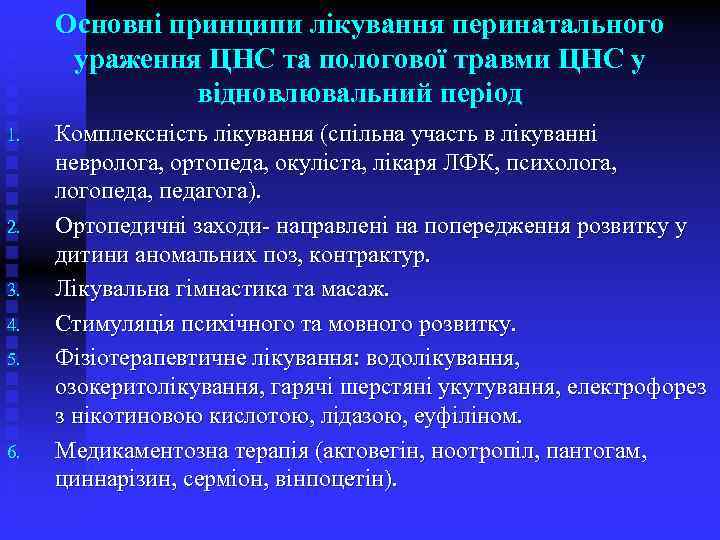 Основні принципи лікування перинатального ураження ЦНС та пологової травми ЦНС у відновлювальний період

1. Комплексність лікування (спільна участь в лікуванні невролога, ортопеда, окуліста, лікаря ЛФК, психолога, логопеда, педагога).
2. Ортопедичні заходи- направлені на попередження розвитку у дитини аномальних поз, контрактур.
3. Лікувальна гімнастика та масаж.
4. Стимуляція психічного та мовного розвитку.
5. Фізіотерапевтичне лікування: водолікування, озокеритолікування, гарячі шерстяні укутування, електрофорез з нікотиновою кислотою, лідазою, еуфіліном.
6. Медикаментозна терапія (актовегін, ноотропіл, пантогам, циннарізин, серміон, вінпоцетін).